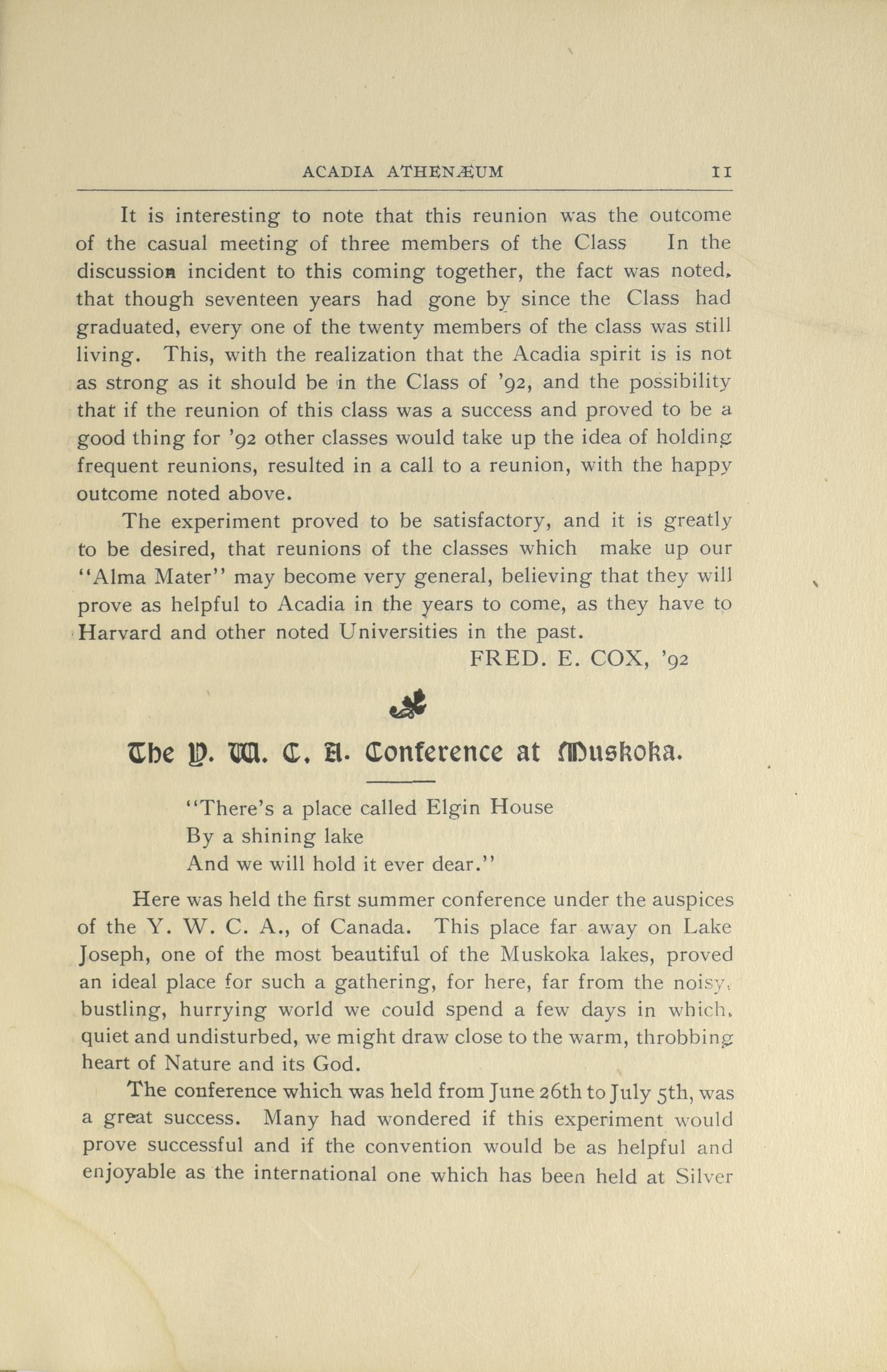 ACADIA ATHENÆUM 11

It is interesting to note that this reunion was the outcome of the casual meeting of three members of the Class In the discussion incident to this coming together, the fact was noted, that though seventeen years had gone by since the Class had graduated, every one of the twenty members of the class was still living. This, with the realization that the Acadia spirit is is not as strong as it should be in the Class of '92, and the possibility that if the reunion of this class was a success and proved to be a good thing for '92 other classes would take up the idea of holding frequent reunions, resulted in a call to a reunion, with the happy outcome noted above.

The experiment proved to be satisfactory, and it is greatly to be desired, that reunions of the classes which make up our "Alma Mater" may become very general, believing that they will prove as helpful to Acadia in the years to come, as they have to Harvard and other noted Universities in the past.

FRED. E. COX, '92

The Y. W. C. A. Conference at Muskoka.

"There's a place called Elgin House
By a shining lake
And we will hold it ever dear."

Here was held the first summer conference under the auspices of the Y. W. C. A., of Canada. This place far away on Lake Joseph, one of the most beautiful of the Muskoka lakes, proved an ideal place for such a gathering, for here, far from the noisy, bustling, hurrying world we could spend a few days in which, quiet and undisturbed, we might draw close to the warm, throbbing heart of Nature and its God.

The conference which was held from June 26th to July 5th, was a great success. Many had wondered if this experiment would prove successful and if the convention would be as helpful and enjoyable as the international one which has been held at Silver